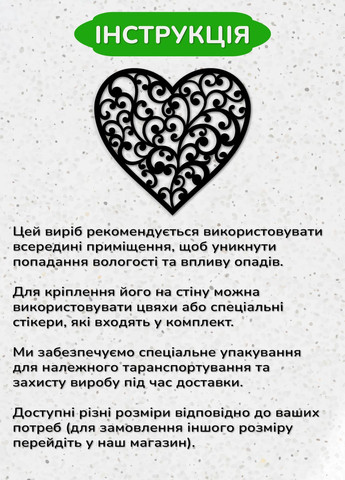 ІНСТРУКЦІЯ

Цей виріб рекомендується використовувати всередині приміщення, щоб уникнути попадання вологості та впливу опадів.

Для кріплення його на стіну можна використовувати цвяхи або спеціальні стікери, які входять у комплект.

Ми забезпечуємо спеціальне упакування для належного таранспортування та захисту виробу під час доставки.

Доступні різні розміри відповідно до ваших потреб (для замовлення іншого розміру перейдіть у наш магазин).